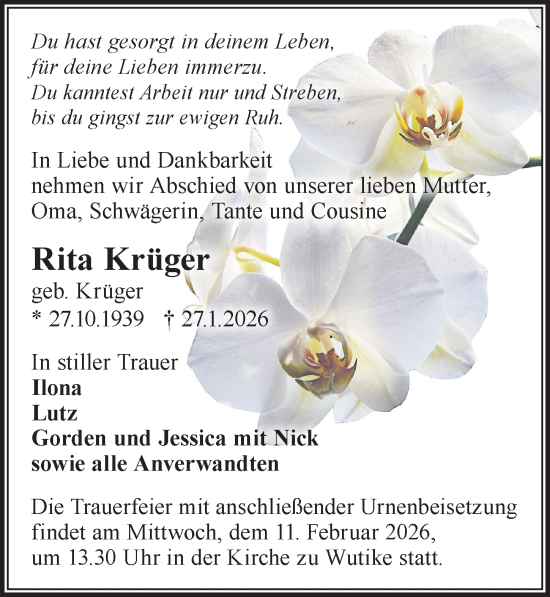 Du hast gesorgt in deinem Leben,
für deine Lieben immerzu.
Du kanntest Arbeit nur und Streben,
bis du gingst zur ewigen Ruh.

In Liebe und Dankbarkeit
nehmen wir Abschied von unserer lieben Mutter,
Oma, Schwägerin, Tante und Cousine

Rita Krüger
geb. Krüger
* 27.10.1939 † 27.1.2026

In stiller Trauer
Ilona
Lutz
Gorden und Jessica mit Nick
sowie alle Anverwandten

Die Trauerfeier mit anschließender Urnenbeisetzung findet am Mittwoch, dem 11. Februar 2026, um 13.30 Uhr in der Kirche zu Wutike statt.